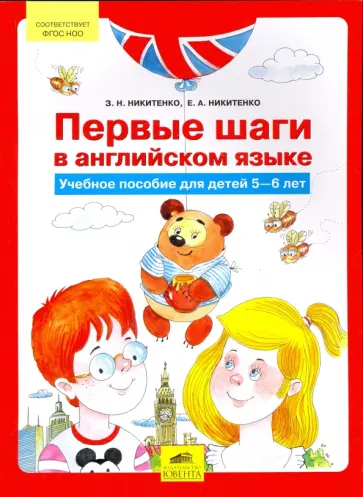 СООТВЕТСТВУЕТ ФГОС НОО

З. Н. НИКИТЕНКО, Е. А. НИКИТЕНКО

Первые шаги в английском языке

Учебное пособие для детей 5—6 лет

ИЗДАТЕЛЬСТВО ЮВЕНТА